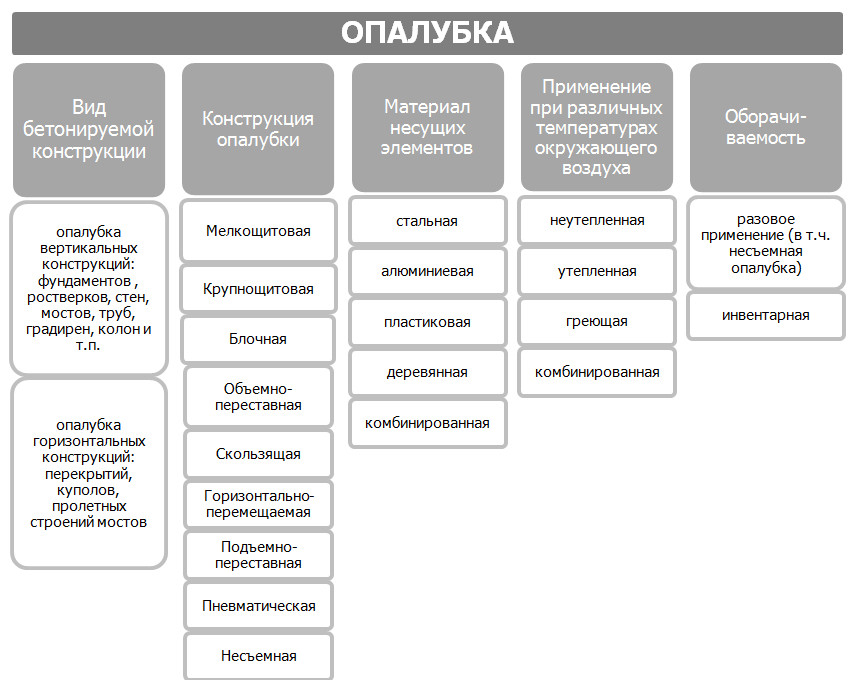 ОПАЛУБКА

Вид бетонируемой конструкции

опалубка вертикальных конструкций: фундаментов , ростверков, стен, мостов, труб, градирен, колон и т.п.

опалубка горизонтальных конструкций: перекрытий, куполов, пролетных строений мостов

Конструкция опалубки

Мелкощитовая

Крупнощитовая

Блочная

Объемно-переставная

Скользящая

Горизонтально-перемещаемая

Подъемно-переставная

Пневматическая

Несъемная

Материал несущих элементов

стальная

алюминиевая

пластиковая

деревянная

комбинированная

Применение при различных температурах окружающего воздуха

неутепленная

утепленная

греющая

комбинированная

Оборачиваемость

разовое применение (в т.ч. несъемная опалубка)

инвентарная